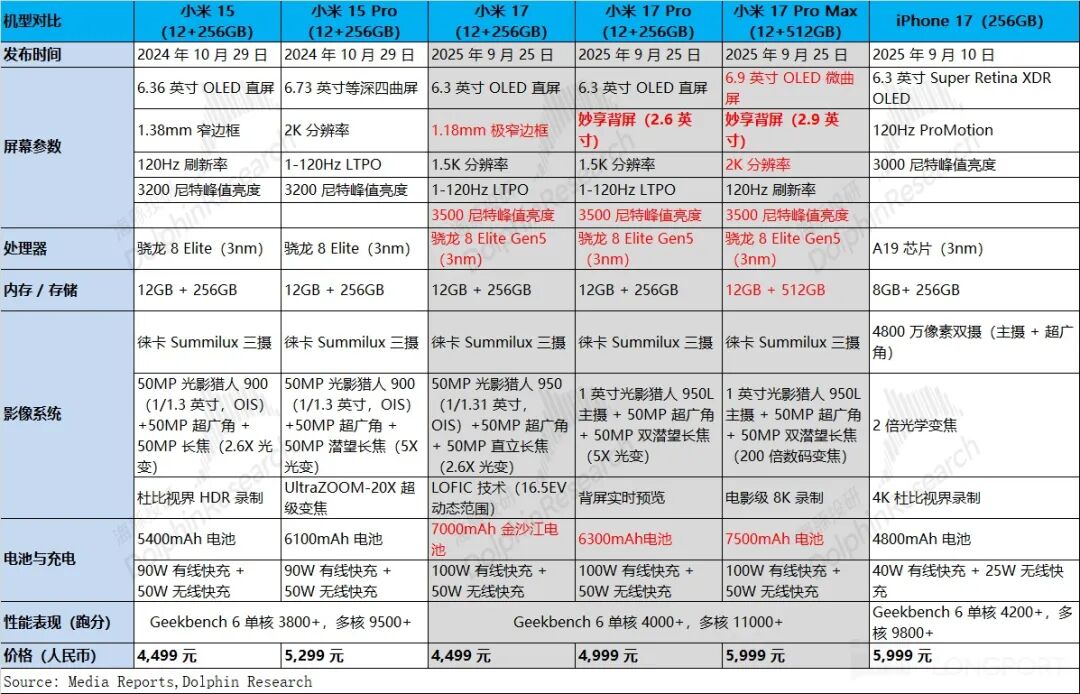 | 机型对比 | 小米 15 (12+256GB) | 小米 15 Pro (12+256GB) | 小米 17 (12+256GB) | 小米 17 Pro (12+256GB) | 小米 17 Pro Max (12+512GB) | iPhone 17（256GB) |
|---|---|---|---|---|---|---|
| 发布时间 | 2024 年 10 月 29 日 | 2024 年 10 月 29 日 | 2025 年 9 月 25 日 | 2025 年 9 月 25 日 | 2025 年 9 月 25 日 | 2025 年 9 月 10 日 |
| 屏幕参数 | 6.36 英寸 OLED 直屏 | 6.73 英寸等深四曲屏 | 6.3 英寸 OLED 直屏 | 6.3 英寸 OLED 直屏 | 6.9 英寸 OLED 微曲屏 | 6.3 英寸 Super Retina XDR OLED |
| | 1.38mm 窄边框 | 2K 分辨率 | 1.18mm 极窄边框 | 妙享背屏（2.6 英寸） | 妙享背屏（2.9 英寸） | 120Hz ProMotion |
| | 120Hz 刷新率 | 1-120Hz LTPO | 1.5K 分辨率 | 1.5K 分辨率 | 2K 分辨率 | 3000 尼特峰值亮度 |
| | 3200 尼特峰值亮度 | 3200 尼特峰值亮度 | 1-120Hz LTPO | 1-120Hz LTPO | 120Hz 刷新率 | |
| | | | 3500 尼特峰值亮度 | 3500 尼特峰值亮度 | 3500 尼特峰值亮度 | |
| 处理器 | 骁龙 8 Elite（3nm） | 骁龙 8 Elite（3nm） | 骁龙 8 Elite Gen5（3nm） | 骁龙 8 Elite Gen5（3nm） | 骁龙 8 Elite Gen5（3nm） | A19 芯片（3nm） |
| 内存 / 存储 | 12GB + 256GB | 12GB + 256GB | 12GB + 256GB | 12GB + 256GB | 12GB + 512GB | 8GB+ 256GB |
| 影像系统 | 徕卡 Summilux 三摄 | 徕卡 Summilux 三摄 | 徕卡 Summilux 三摄 | 徕卡 Summilux 三摄 | 徕卡 Summilux 三摄 | 4800 万像素双摄（主摄 + 超广角） |
| | 50MP 光影猎人 900（1/1.3 英寸，OIS）+50MP 超广角 + 50MP 长焦（2.6X 光变） | 50MP 光影猎人 900（1/1.3 英寸，OIS）+50MP 超广角 + 50MP 潜望长焦（5X 光变） | 50MP 光影猎人 950（1/1.31 英寸，OIS）+50MP 超广角 + 50MP 直立长焦（2.6X 光变） | 1 英寸光影猎人 950L 主摄 + 50MP 超广角 + 50MP 双潜望长焦（5X 光变） | 1 英寸光影猎人 950L 主摄 + 50MP 超广角 + 50MP 双潜望长焦（200 倍数码变焦） | 2 倍光学变焦 |
| | 杜比视界 HDR 录制 | UltraZOOM-20X 超级变焦 | LOFIC 技术（16.5EV 动态范围） | 背屏实时预览 | 电影级 8K 录制 | 4K 杜比视界录制 |
| 电池与充电 | 5400mAh 电池 | 6100mAh 电池 | 7000mAh 金沙江电池 | 6300mAh电池 | 7500mAh 电池 | 4800mAh 电池 |
| | 90W 有线快充 + 50W 无线快充 | 90W 有线快充 + 50W 无线快充 | 100W 有线快充 + 50W 无线快充 | 100W 有线快充 + 50W 无线快充 | 100W 有线快充 + 50W 无线快充 | 40W 有线快充 + 25W 无线快充 |
| 性能表现（跑分） | Geekbench 6 单核 3800+，多核 9500+ | | Geekbench 6 单核 4000+，多核 11000+ | | | Geekbench 6 单核 4200+，多核 9800+ |
| 价格（人民币） | 4,499 元 | 5,299 元 | 4,499 元 | 4,999 元 | 5,999 元 | 5,999 元 |

Source: Media Reports,Dolphin Research